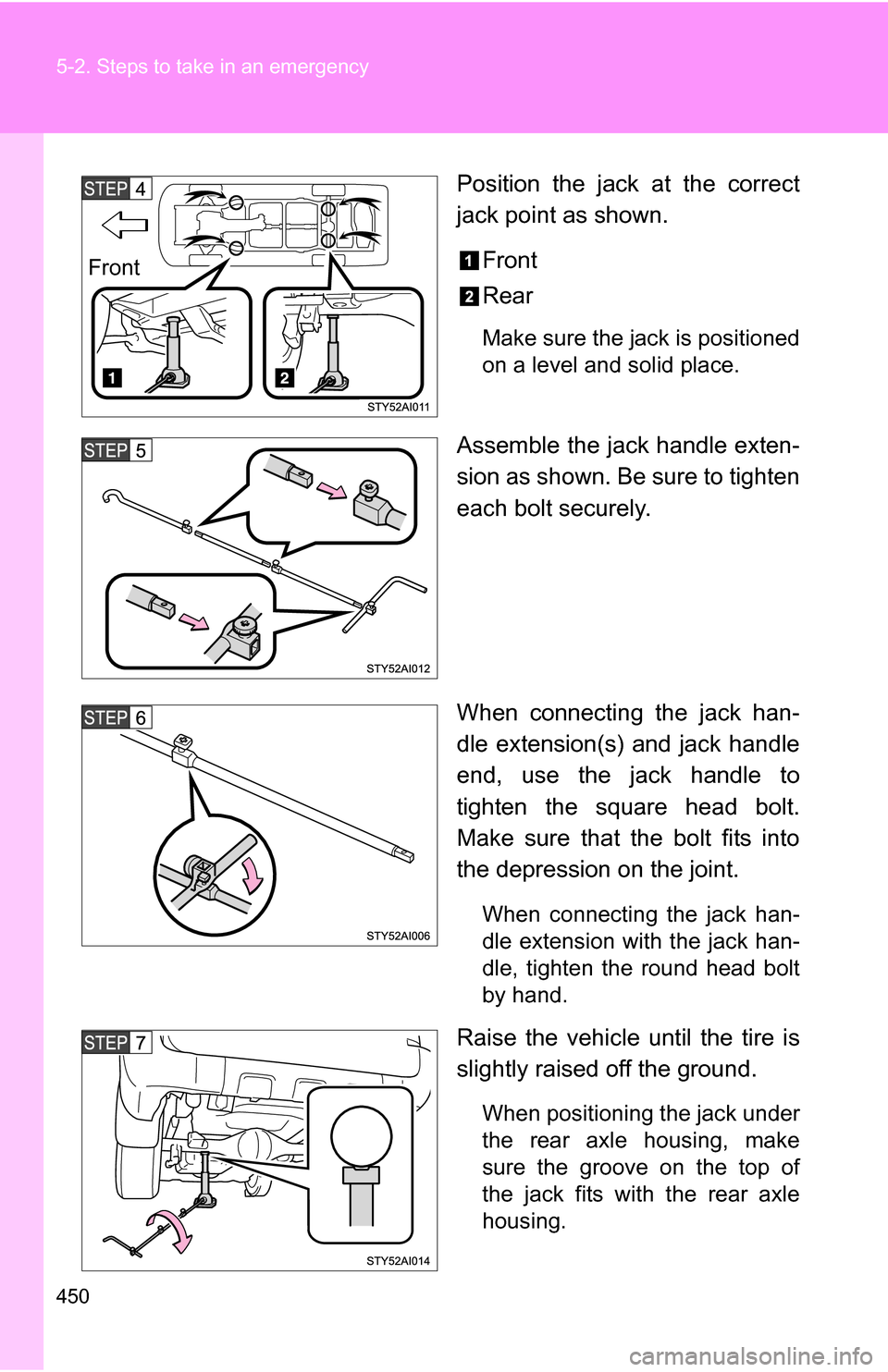 5-2. Steps to take in an emergency

STEP 4

Front

1

2

STY52AI011

Position the jack at the correct jack point as shown.

1 Front

2 Rear

Make sure the jack is positioned on a level and solid place.

STEP 5

STY52AI012

Assemble the jack handle extension as shown. Be sure to tighten each bolt securely.

STEP 6

STY52AI006

When connecting the jack handle extension(s) and jack handle end, use the jack handle to tighten the square head bolt. Make sure that the bolt fits into the depression on the joint.

When connecting the jack handle extension with the jack handle, tighten the round head bolt by hand.

STEP 7

STY52AI014

Raise the vehicle until the tire is slightly raised off the ground.

When positioning the jack under the rear axle housing, make sure the groove on the top of the jack fits with the rear axle housing.

450

carmanualsonline.info